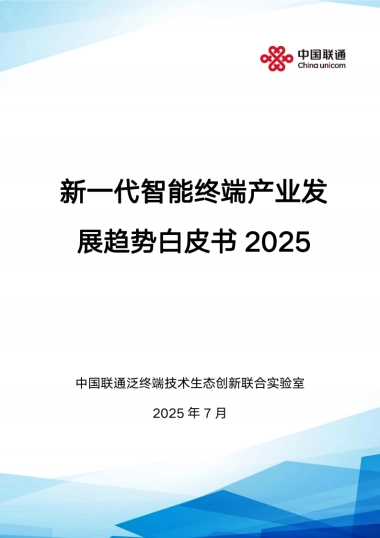 中国联通
China unicom

新一代智能终端产业发展趋势白皮书 2025

中国联通泛终端技术生态创新联合实验室

2025 年 7 月